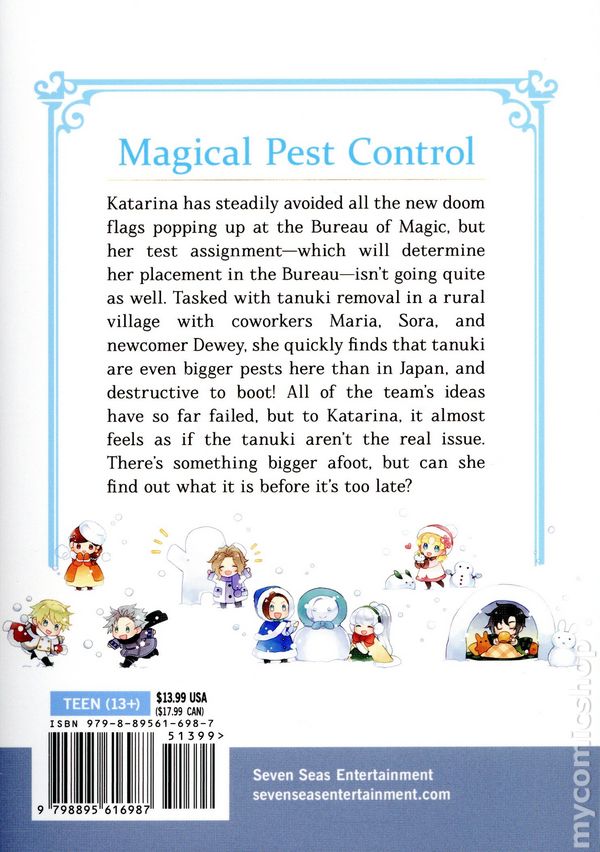 Magical Pest Control

Katarina has steadily avoided all the new doom flags popping up at the Bureau of Magic, but her test assignment—which will determine her placement in the Bureau—isn't going quite as well. Tasked with tanuki removal in a rural village with coworkers Maria, Sora, and newcomer Dewey, she quickly finds that tanuki are even bigger pests here than in Japan, and destructive to boot! All of the team's ideas have so far failed, but to Katarina, it almost feels as if the tanuki aren't the real issue. There's something bigger afoot, but can she find out what it is before it's too late?

TEEN (13+)

$13.99 USA
($17.99 CAN)

ISBN 979-8-89561-698-7

51399>

9 798895 616987

Seven Seas Entertainment
sevenseasentertainment.com

mycomicshop